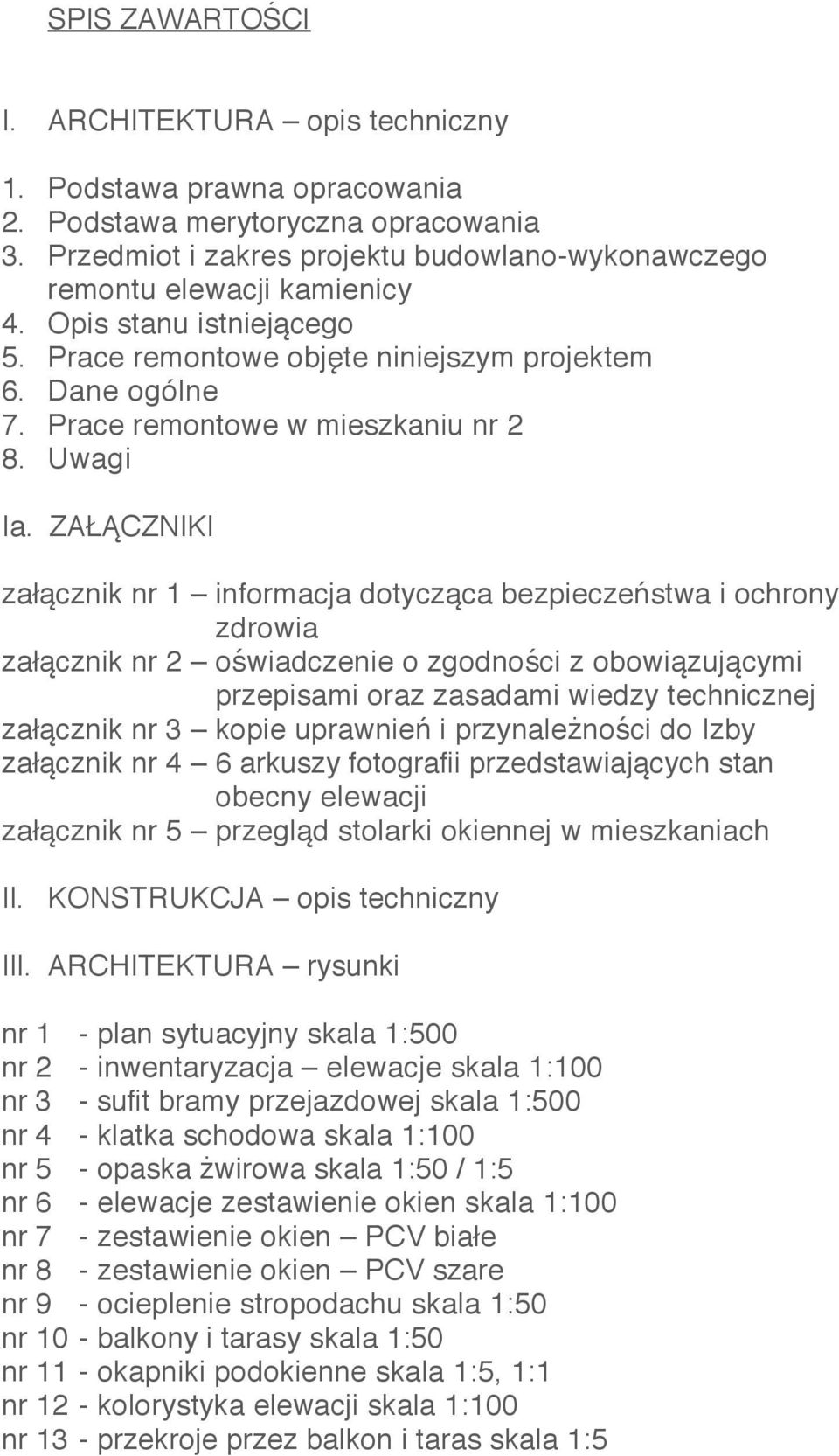 SPIS ZAWARTOŚCI

I. ARCHITEKTURA – opis techniczny

1. Podstawa prawna opracowania
2. Podstawa merytoryczna opracowania
3. Przedmiot i zakres projektu budowlano-wykonawczego remontu elewacji kamienicy
4. Opis stanu istniejącego
5. Prace remontowe objęte niniejszym projektem
6. Dane ogólne
7. Prace remontowe w mieszkaniu nr 2
8. Uwagi

Ia. ZAŁĄCZNIKI

załącznik nr 1 – informacja dotycząca bezpieczeństwa i ochrony zdrowia
załącznik nr 2 – oświadczenie o zgodności z obowiązującymi przepisami oraz zasadami wiedzy technicznej
załącznik nr 3 – kopie uprawnień i przynależności do Izby
załącznik nr 4 – 6 arkuszy fotografii przedstawiających stan obecny elewacji
załącznik nr 5 – przegląd stolarki okiennej w mieszkaniach

II. KONSTRUKCJA – opis techniczny

III. ARCHITEKTURA – rysunki

nr 1 - plan sytuacyjny skala 1:500
nr 2 - inwentaryzacja – elewacje skala 1:100
nr 3 - sufit bramy przejazdowej skala 1:500
nr 4 - klatka schodowa skala 1:100
nr 5 - opaska żwirowa skala 1:50 / 1:5
nr 6 - elewacje zestawienie okien skala 1:100
nr 7 - zestawienie okien – PCV białe
nr 8 - zestawienie okien – PCV szare
nr 9 - ocieplenie stropodachu skala 1:50
nr 10 - balkony i tarasy skala 1:50
nr 11 - okapniki podokienne skala 1:5, 1:1
nr 12 - kolorystyka elewacji skala 1:100
nr 13 - przekroje przez balkon i taras skala 1:5